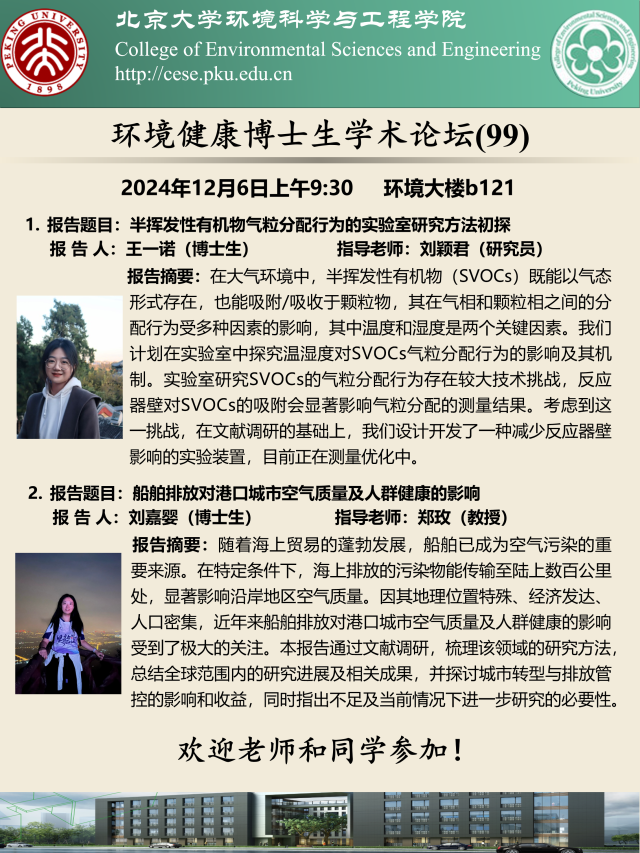 PEKING UNIVERSITY 1898

北京大学环境科学与工程学院
College of Environmental Sciences and Engineering
http://cese.pku.edu.cn

College of Environmental Sciences and Engineering Peking University

环境健康博士生学术论坛(99)

2024年12月6日上午9:30　环境大楼b121

1. 报告题目：半挥发性有机物气粒分配行为的实验室研究方法初探
报 告 人：王一诺（博士生）　　指导老师：刘颖君（研究员）
报告摘要：在大气环境中，半挥发性有机物（SVOCs）既能以气态形式存在，也能吸附/吸收于颗粒物，其在气相和颗粒相之间的分配行为受多种因素的影响，其中温度和湿度是两个关键因素。我们计划在实验室中探究温湿度对SVOCs气粒分配行为的影响及其机制。实验室研究SVOCs的气粒分配行为存在较大技术挑战，反应器壁对SVOCs的吸附会显著影响气粒分配的测量结果。考虑到这一挑战，在文献调研的基础上，我们设计开发了一种减少反应器壁影响的实验装置，目前正在测量优化中。

2. 报告题目：船舶排放对港口城市空气质量及人群健康的影响
报 告 人：刘嘉婴（博士生）　　指导老师：郑玫（教授）
报告摘要：随着海上贸易的蓬勃发展，船舶已成为空气污染的重要来源。在特定条件下，海上排放的污染物能传输至陆上数百公里处，显著影响沿岸地区空气质量。因其地理位置特殊、经济发达、人口密集，近年来船舶排放对港口城市空气质量及人群健康的影响受到了极大的关注。本报告通过文献调研，梳理该领域的研究方法，总结全球范围内的研究进展及相关成果，并探讨城市转型与排放管控的影响和收益，同时指出不足及当前情况下进一步研究的必要性。

欢迎老师和同学参加！